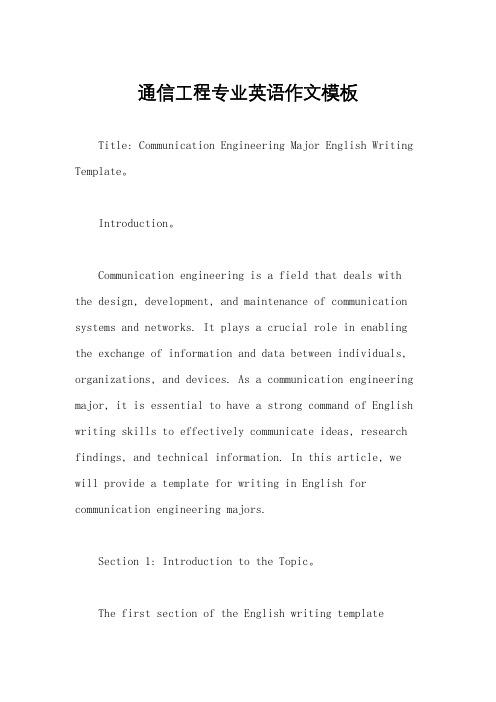 通信工程专业英语作文模板

Title: Communication Engineering Major English Writing Template。

Introduction。

Communication engineering is a field that deals with the design, development, and maintenance of communication systems and networks. It plays a crucial role in enabling the exchange of information and data between individuals, organizations, and devices. As a communication engineering major, it is essential to have a strong command of English writing skills to effectively communicate ideas, research findings, and technical information. In this article, we will provide a template for writing in English for communication engineering majors.

Section 1: Introduction to the Topic。

The first section of the English writing template